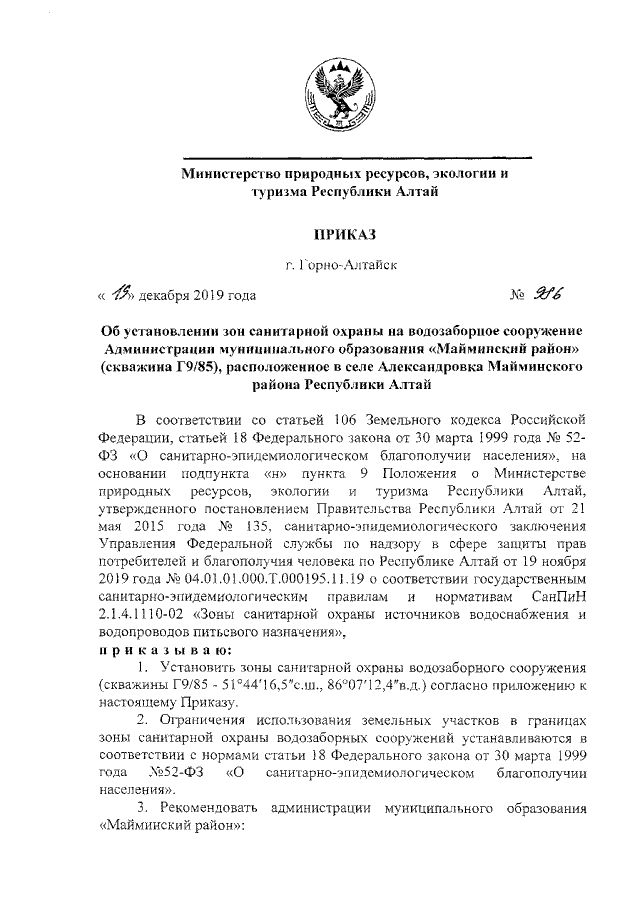 Министерство природных ресурсов, экологии и туризма Республики Алтай

ПРИКАЗ

г. Горно-Алтайск

« 13» декабря 2019 года № 986

Об установлении зон санитарной охраны на водозаборное сооружение Администрации муниципального образования «Майминский район» (скважина Г9/85), расположенное в селе Александровка Майминского района Республики Алтай

В соответствии со статьей 106 Земельного кодекса Российской Федерации, статьей 18 Федерального закона от 30 марта 1999 года № 52-ФЗ «О санитарно-эпидемиологическом благополучии населения», на основании подпункта «н» пункта 9 Положения о Министерстве природных ресурсов, экологии и туризма Республики Алтай, утвержденного постановлением Правительства Республики Алтай от 21 мая 2015 года № 135, санитарно-эпидемиологического заключения Управления Федеральной службы по надзору в сфере защиты прав потребителей и благополучия человека по Республике Алтай от 19 ноября 2019 года № 04.01.01.000.Т.000195.11.19 о соответствии государственным санитарно-эпидемиологическим правилам и нормативам СанПиН 2.1.4.1110-02 «Зоны санитарной охраны источников водоснабжения и водопроводов питьевого назначения»,
п р и к а з ы в а ю:

1. Установить зоны санитарной охраны водозаборного сооружения (скважины Г9/85 - 51°44′16,5″с.ш., 86°07′12,4″в.д.) согласно приложению к настоящему Приказу.

2. Ограничения использования земельных участков в границах зоны санитарной охраны водозаборных сооружений устанавливаются в соответствии с нормами статьи 18 Федерального закона от 30 марта 1999 года №52-ФЗ «О санитарно-эпидемиологическом благополучии населения».

3. Рекомендовать администрации муниципального образования «Майминский район»: